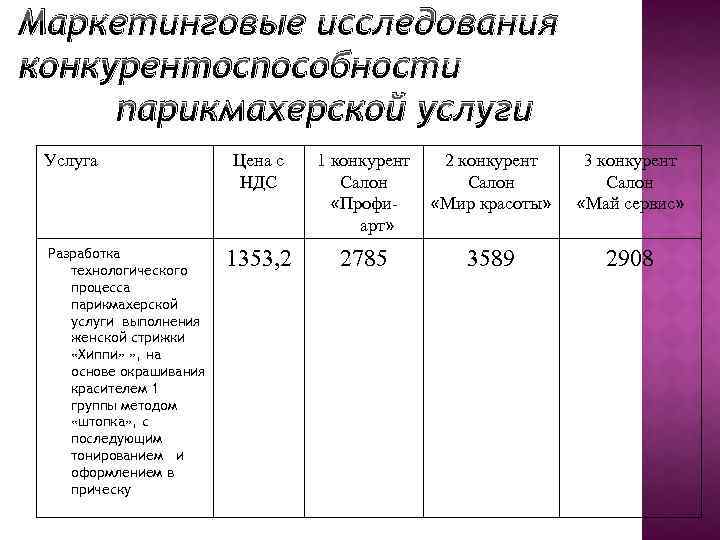 Маркетинговые исследования конкурентоспособности парикмахерской услуги

| Услуга | Цена с НДС | 1 конкурент Салон «Профи-арт» | 2 конкурент Салон «Мир красоты» | 3 конкурент Салон «Май сервис» |
|---|---|---|---|---|
| Разработка технологического процесса парикмахерской услуги выполнения женской стрижки «Хиппи» », на основе окрашивания красителем 1 группы методом «штопка», с последующим тонированием и оформлением в прическу | 1353,2 | 2785 | 3589 | 2908 |